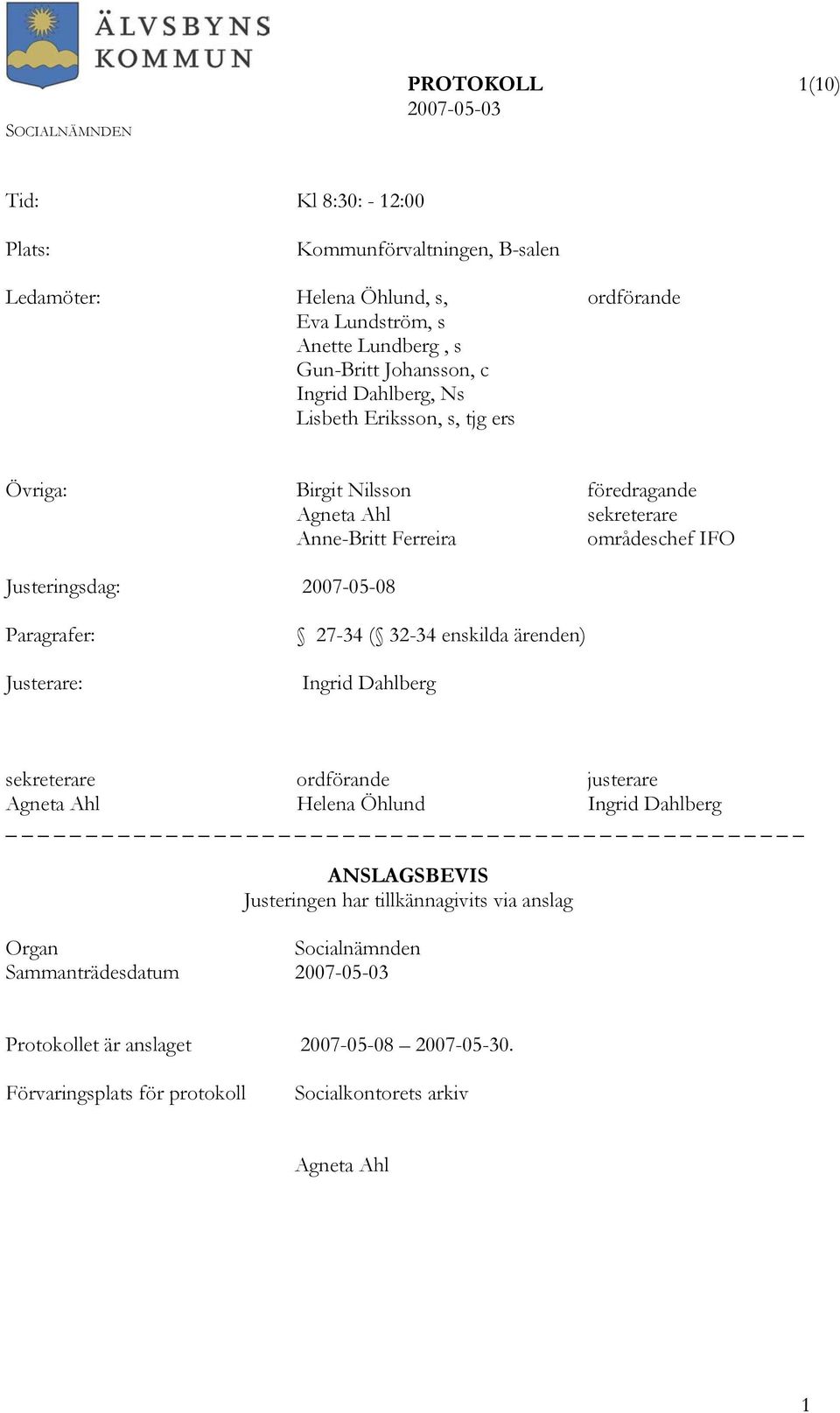 ÄLVSBYNS KOMMUN

PROTOKOLL 1(10)
2007-05-03

SOCIALNÄMNDEN

Tid: Kl 8:30: - 12:00

Plats: Kommunförvaltningen, B-salen

Ledamöter: Helena Öhlund, s, ordförande
Eva Lundström, s
Anette Lundberg , s
Gun-Britt Johansson, c
Ingrid Dahlberg, Ns
Lisbeth Eriksson, s, tjg ers

Övriga: Birgit Nilsson föredragande
Agneta Ahl sekreterare
Anne-Britt Ferreira områdeschef IFO

Justeringsdag: 2007-05-08

Paragrafer: § 27-34 (§ 32-34 enskilda ärenden)

Justerare: Ingrid Dahlberg

sekreterare ordförande justerare
Agneta Ahl Helena Öhlund Ingrid Dahlberg

ANSLAGSBEVIS
Justeringen har tillkännagivits via anslag

Organ Socialnämnden
Sammanträdesdatum 2007-05-03

Protokollet är anslaget 2007-05-08 – 2007-05-30.

Förvaringsplats för protokoll Socialkontorets arkiv

Agneta Ahl

1